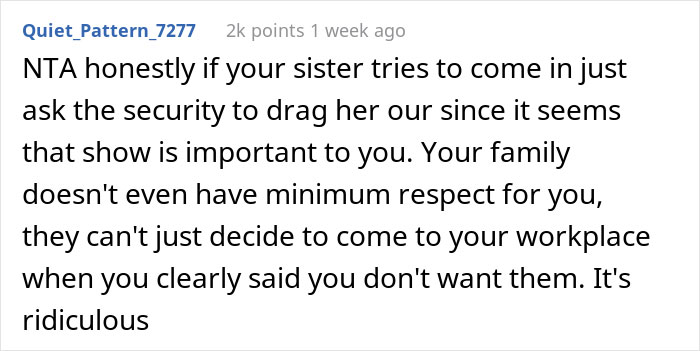 Quiet_Pattern_7277 2k points 1 week ago

NTA honestly if your sister tries to come in just ask the security to drag her our since it seems that show is important to you. Your family doesn't even have minimum respect for you, they can't just decide to come to your workplace when you clearly said you don't want them. It's ridiculous